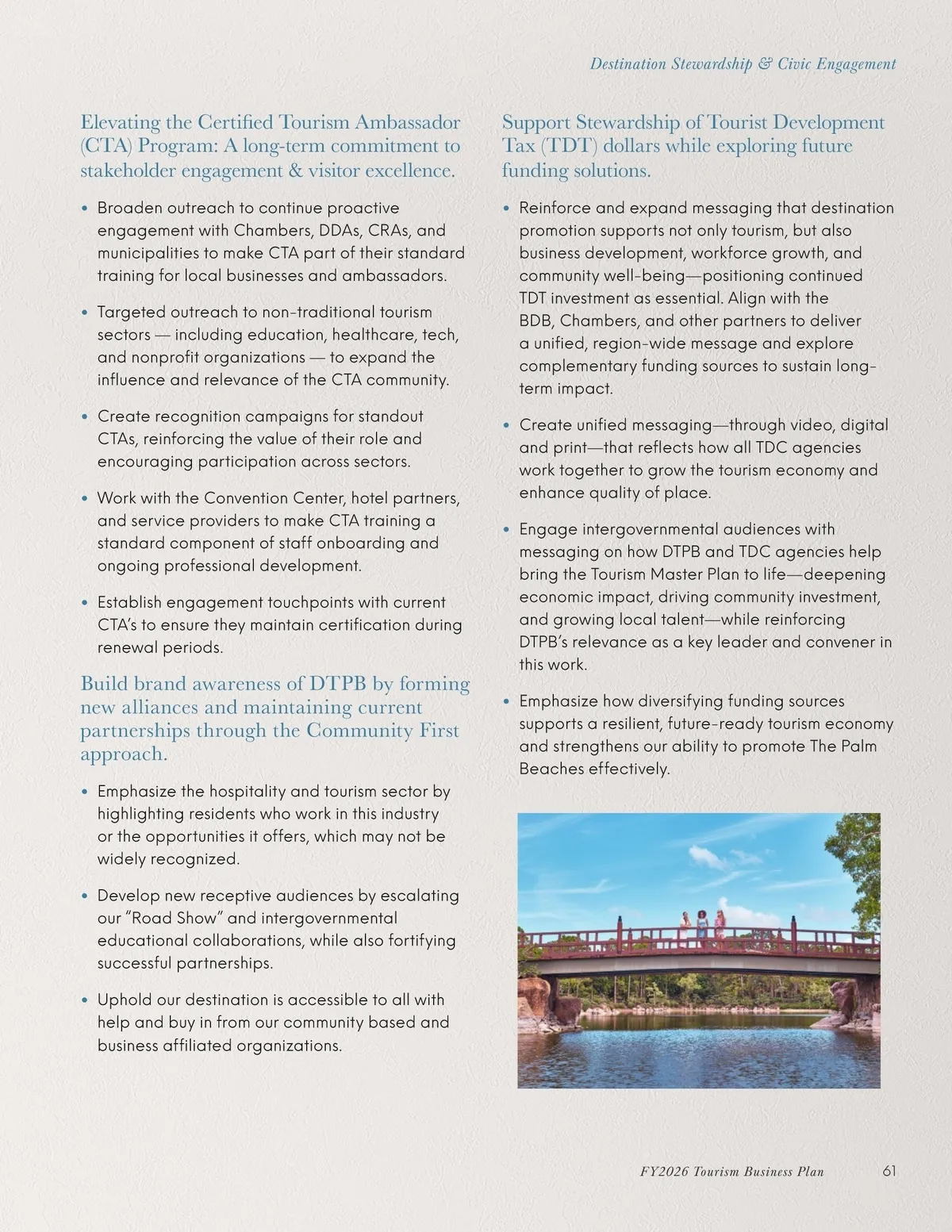 Destination Stewardship & Civic Engagement

Elevating the Certified Tourism Ambassador (CTA) Program: A long-term commitment to stakeholder engagement & visitor excellence.

• Broaden outreach to continue proactive engagement with Chambers, DDAs, CRAs, and municipalities to make CTA part of their standard training for local businesses and ambassadors.

• Targeted outreach to non-traditional tourism sectors — including education, healthcare, tech, and nonprofit organizations — to expand the influence and relevance of the CTA community.

• Create recognition campaigns for standout CTAs, reinforcing the value of their role and encouraging participation across sectors.

• Work with the Convention Center, hotel partners, and service providers to make CTA training a standard component of staff onboarding and ongoing professional development.

• Establish engagement touchpoints with current CTA's to ensure they maintain certification during renewal periods.

Build brand awareness of DTPB by forming new alliances and maintaining current partnerships through the Community First approach.

• Emphasize the hospitality and tourism sector by highlighting residents who work in this industry or the opportunities it offers, which may not be widely recognized.

• Develop new receptive audiences by escalating our "Road Show" and intergovernmental educational collaborations, while also fortifying successful partnerships.

• Uphold our destination is accessible to all with help and buy in from our community based and business affiliated organizations.

Support Stewardship of Tourist Development Tax (TDT) dollars while exploring future funding solutions.

• Reinforce and expand messaging that destination promotion supports not only tourism, but also business development, workforce growth, and community well-being—positioning continued TDT investment as essential. Align with the BDB, Chambers, and other partners to deliver a unified, region-wide message and explore complementary funding sources to sustain long-term impact.

• Create unified messaging—through video, digital and print—that reflects how all TDC agencies work together to grow the tourism economy and enhance quality of place.

• Engage intergovernmental audiences with messaging on how DTPB and TDC agencies help bring the Tourism Master Plan to life—deepening economic impact, driving community investment, and growing local talent—while reinforcing DTPB's relevance as a key leader and convener in this work.

• Emphasize how diversifying funding sources supports a resilient, future-ready tourism economy and strengthens our ability to promote The Palm Beaches effectively.

FY2026 Tourism Business Plan 61